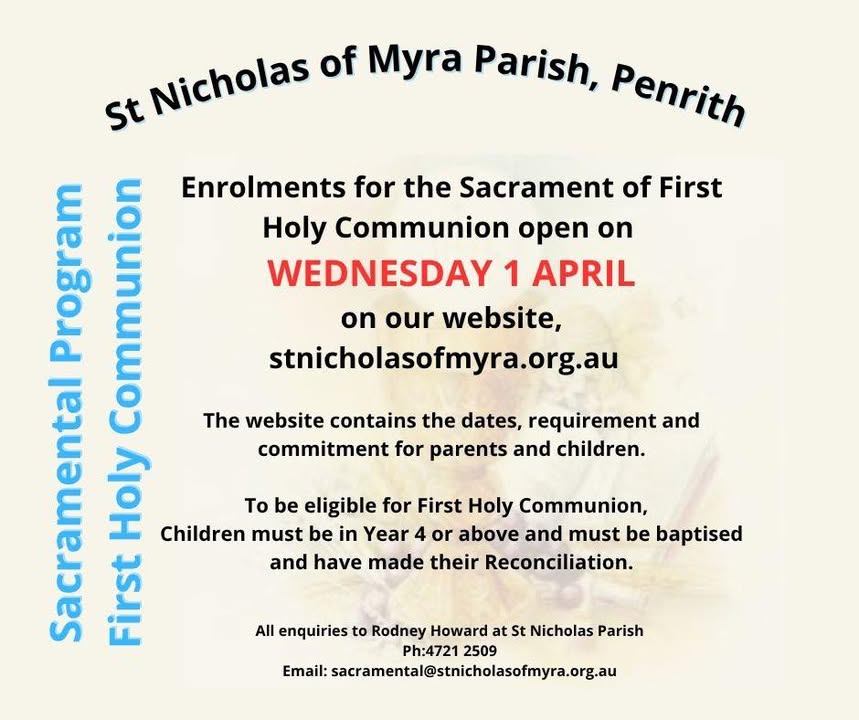 St Nicholas of Myra Parish, Penrith

Sacramental Program
First Holy Communion

Enrolments for the Sacrament of First Holy Communion open on
WEDNESDAY 1 APRIL
on our website,
stnicholasofmyra.org.au

The website contains the dates, requirement and commitment for parents and children.

To be eligible for First Holy Communion, Children must be in Year 4 or above and must be baptised and have made their Reconciliation.

All enquiries to Rodney Howard at St Nicholas Parish
Ph:4721 2509
Email: sacramental@stnicholasofmyra.org.au